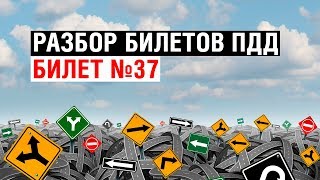 РАЗБОР БИЛЕТОВ ПДД
БИЛЕТ №37